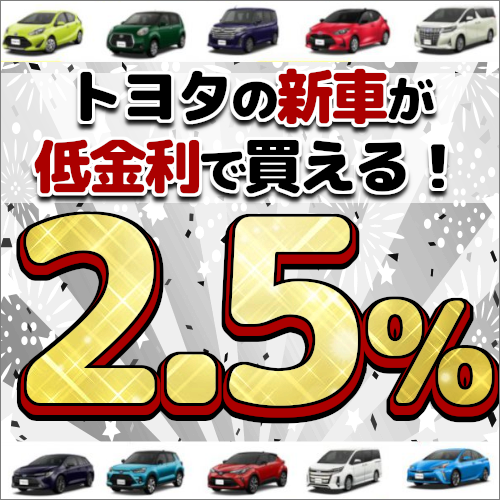 トヨタの新車が
低金利で買える！

2.5%